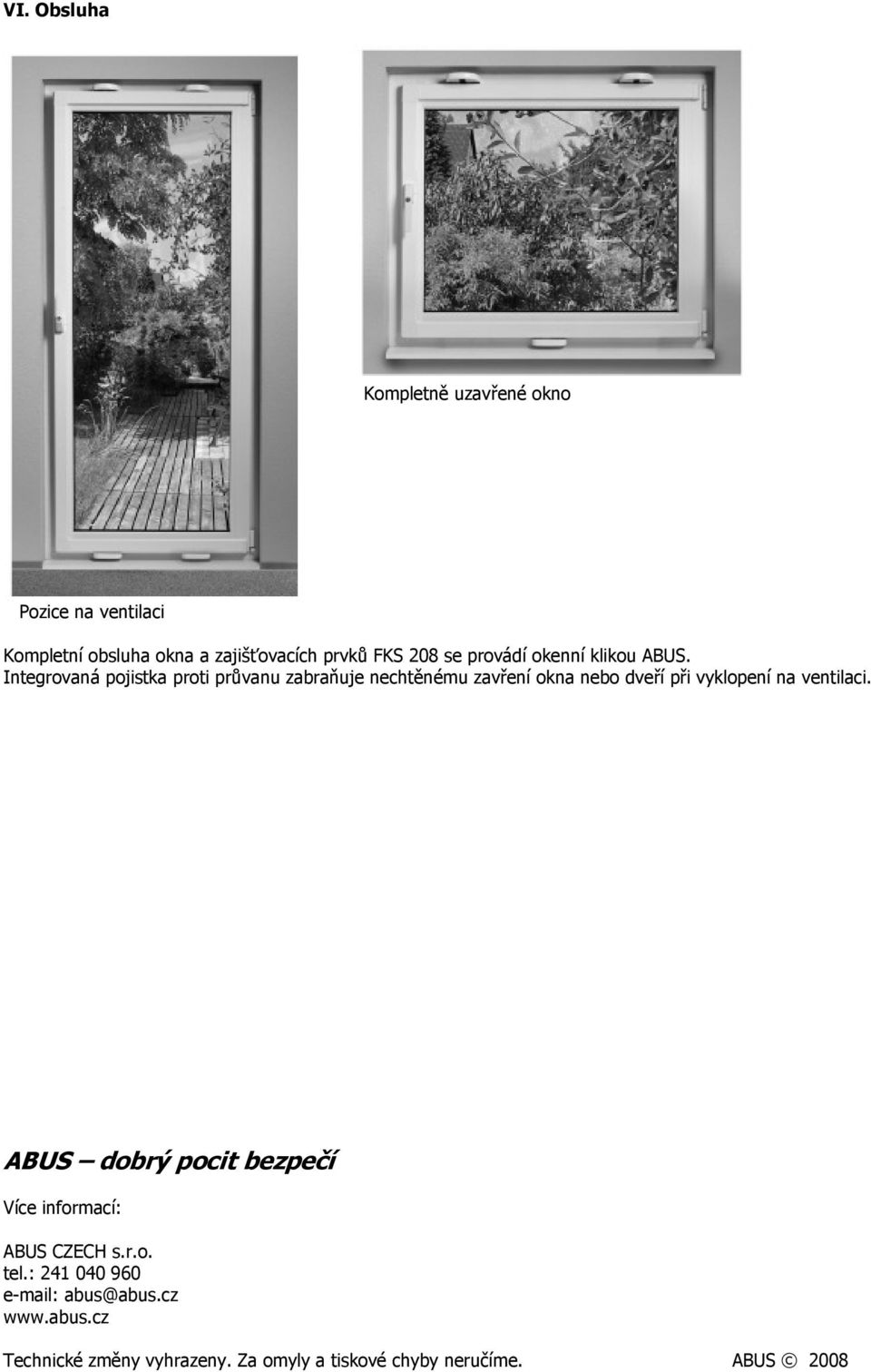 VI. Obsluha

Kompletně uzavřené okno

Pozice na ventilaci

Kompletní obsluha okna a zajišťovacích prvků FKS 208 se provádí okenní klikou ABUS. Integrovaná pojistka proti průvanu zabraňuje nechtěnému zavření okna nebo dveří při vyklopení na ventilaci.

ABUS – dobrý pocit bezpečí

Více informací:

ABUS CZECH s.r.o.
tel.: 241 040 960
e-mail: abus@abus.cz
www.abus.cz

Technické změny vyhrazeny. Za omyly a tiskové chyby neručíme. ABUS © 2008